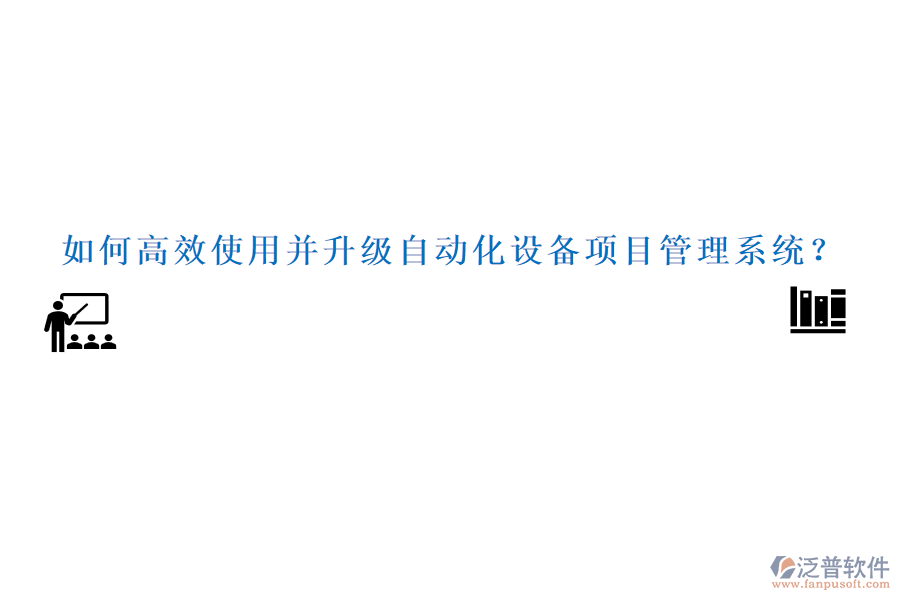 如何高效使用并升级自动化设备项目管理系统？

泛普软件
www.fanpusoft.com